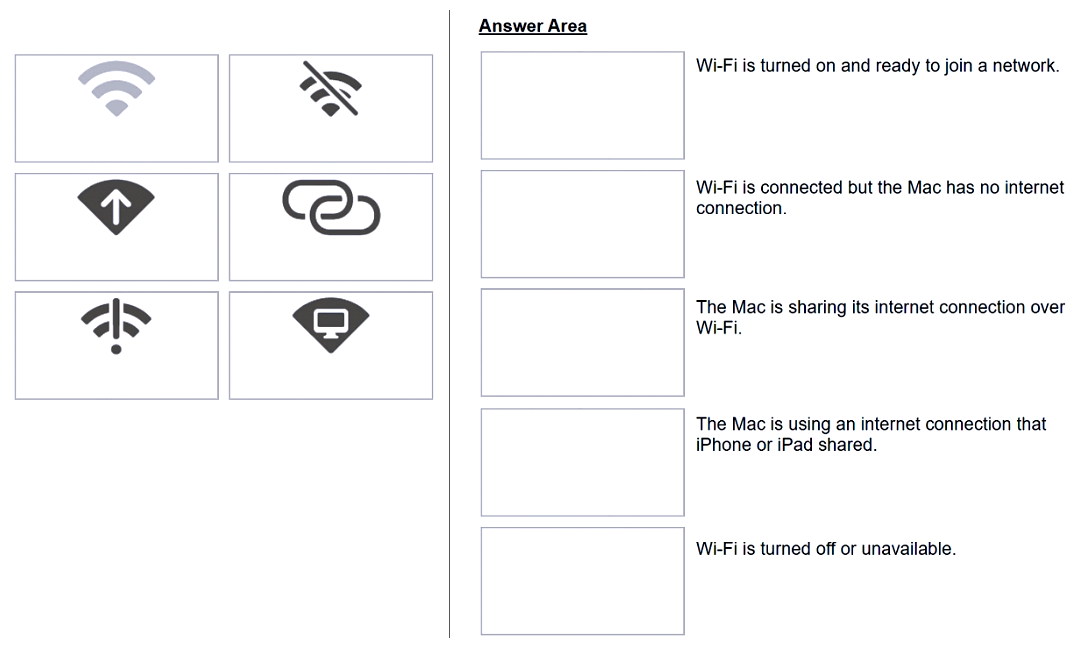 Answer Area

Wi-Fi is turned on and ready to join a network.

Wi-Fi is connected but the Mac has no internet connection.

The Mac is sharing its internet connection over Wi-Fi.

The Mac is using an internet connection that iPhone or iPad shared.

Wi-Fi is turned off or unavailable.